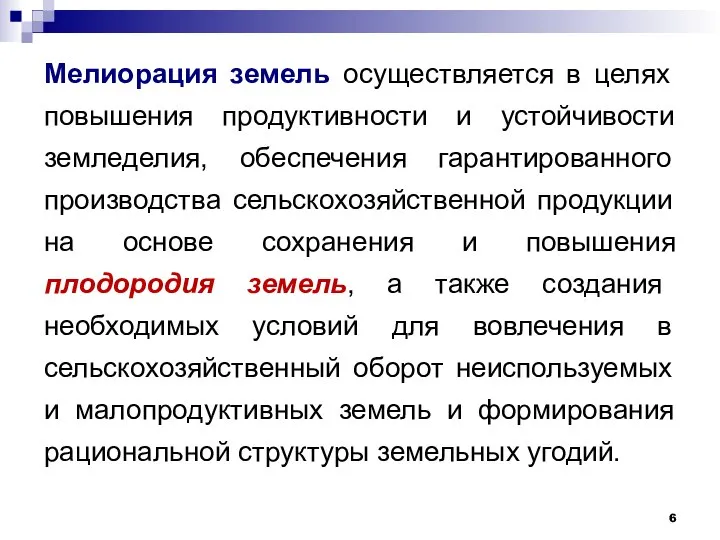 Мелиорация земель осуществляется в целях повышения продуктивности и устойчивости земледелия, обеспечения гарантированного производства сельскохозяйственной продукции на основе сохранения и повышения плодородия земель, а также создания необходимых условий для вовлечения в сельскохозяйственный оборот неиспользуемых и малопродуктивных земель и формирования рациональной структуры земельных угодий.

6